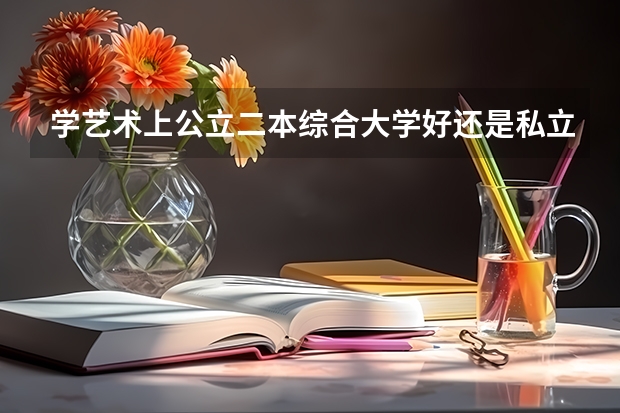 学艺术上公立二本综合大学好还是私立